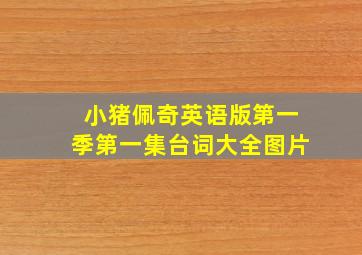 小猪佩奇英语版第一季第一集台词大全图片